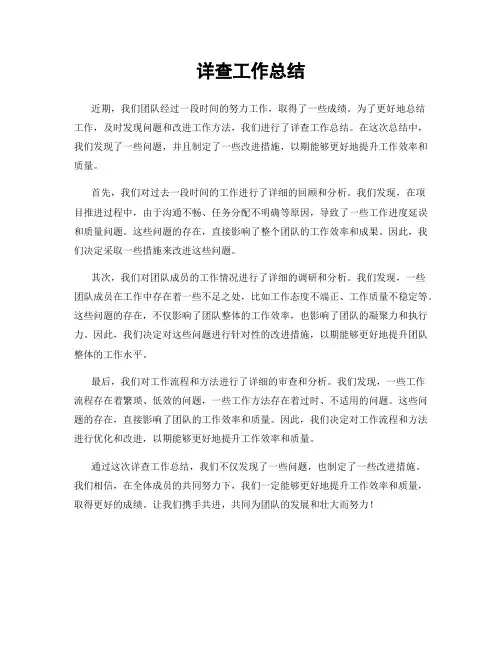 详查工作总结

近期，我们团队经过一段时间的努力工作，取得了一些成绩。为了更好地总结工作，及时发现问题和改进工作方法，我们进行了详查工作总结。在这次总结中，我们发现了一些问题，并且制定了一些改进措施，以期能够更好地提升工作效率和质量。

首先，我们对过去一段时间的工作进行了详细的回顾和分析。我们发现，在项目推进过程中，由于沟通不畅、任务分配不明确等原因，导致了一些工作进度延误和质量问题。这些问题的存在，直接影响了整个团队的工作效率和成果。因此，我们决定采取一些措施来改进这些问题。

其次，我们对团队成员的工作情况进行了详细的调研和分析。我们发现，一些团队成员在工作中存在着一些不足之处，比如工作态度不端正、工作质量不稳定等。这些问题的存在，不仅影响了团队整体的工作效率，也影响了团队的凝聚力和执行力。因此，我们决定对这些问题进行针对性的改进措施，以期能够更好地提升团队整体的工作水平。

最后，我们对工作流程和方法进行了详细的审查和分析。我们发现，一些工作流程存在着繁琐、低效的问题，一些工作方法存在着过时、不适用的问题。这些问题的存在，直接影响了团队的工作效率和质量。因此，我们决定对工作流程和方法进行优化和改进，以期能够更好地提升工作效率和质量。

通过这次详查工作总结，我们不仅发现了一些问题，也制定了一些改进措施。我们相信，在全体成员的共同努力下，我们一定能够更好地提升工作效率和质量，取得更好的成绩。让我们携手共进，共同为团队的发展和壮大而努力！